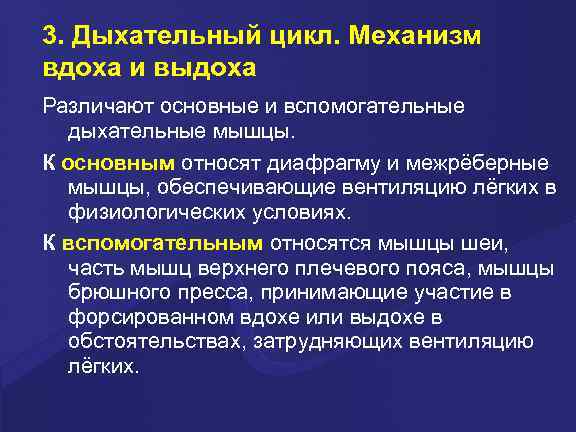 3. Дыхательный цикл. Механизм вдоха и выдоха

Различают основные и вспомогательные дыхательные мышцы.

К основным относят диафрагму и межрёберные мышцы, обеспечивающие вентиляцию лёгких в физиологических условиях.

К вспомогательным относятся мышцы шеи, часть мышц верхнего плечевого пояса, мышцы брюшного пресса, принимающие участие в форсированном вдохе или выдохе в обстоятельствах, затрудняющих вентиляцию лёгких.